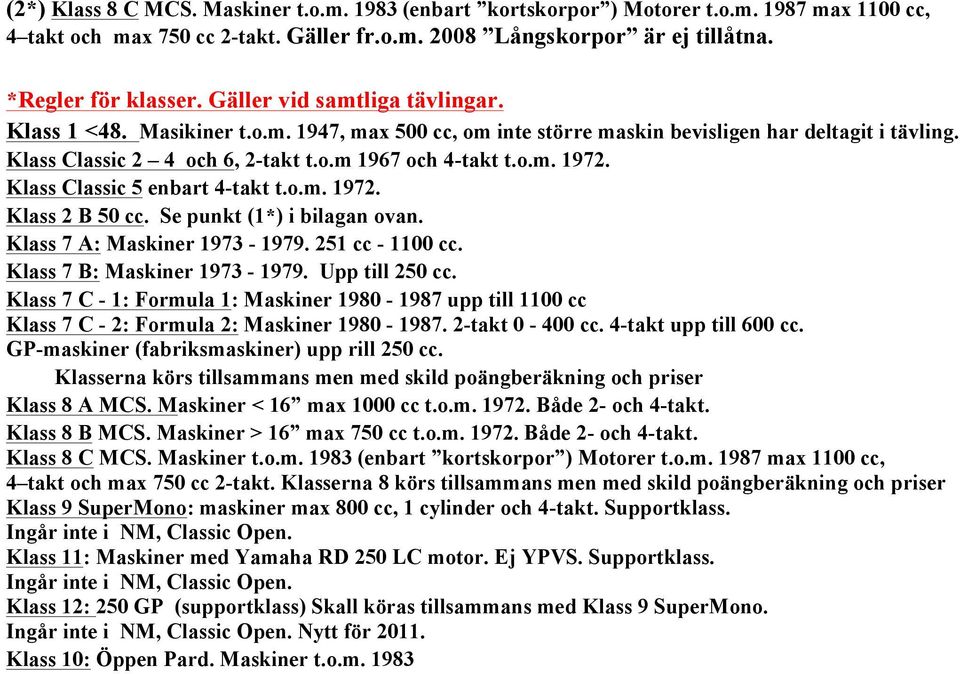 (2*) Klass 8 C MCS. Maskiner t.o.m. 1983 (enbart ”kortskorpor”) Motorer t.o.m. 1987 max 1100 cc, 4–takt och max 750 cc 2-takt. Gäller fr.o.m. 2008 ”Långskorpor” är ej tillåtna.

*Regler för klasser. Gäller vid samtliga tävlingar.
Klass 1 <48. Masikiner t.o.m. 1947, max 500 cc, om inte större maskin bevisligen har deltagit i tävling.
Klass Classic 2 – 4 och 6, 2-takt t.o.m 1967 och 4-takt t.o.m. 1972.
Klass Classic 5 enbart 4-takt t.o.m. 1972.
Klass 2 B 50 cc. Se punkt (1*) i bilagan ovan.
Klass 7 A: Maskiner 1973 - 1979. 251 cc - 1100 cc.
Klass 7 B: Maskiner 1973 - 1979. Upp till 250 cc.
Klass 7 C - 1: Formula 1: Maskiner 1980 - 1987 upp till 1100 cc
Klass 7 C - 2: Formula 2: Maskiner 1980 - 1987. 2-takt 0 - 400 cc. 4-takt upp till 600 cc.
GP-maskiner (fabriksmaskiner) upp rill 250 cc.
Klasserna körs tillsammans men med skild poängberäkning och priser
Klass 8 A MCS. Maskiner < 16” max 1000 cc t.o.m. 1972. Både 2- och 4-takt.
Klass 8 B MCS. Maskiner > 16” max 750 cc t.o.m. 1972. Både 2- och 4-takt.
Klass 8 C MCS. Maskiner t.o.m. 1983 (enbart ”kortskorpor”) Motorer t.o.m. 1987 max 1100 cc, 4–takt och max 750 cc 2-takt. Klasserna 8 körs tillsammans men med skild poängberäkning och priser
Klass 9 SuperMono: maskiner max 800 cc, 1 cylinder och 4-takt. Supportklass.
Ingår inte i NM, Classic Open.
Klass 11: Maskiner med Yamaha RD 250 LC motor. Ej YPVS. Supportklass.
Ingår inte i NM, Classic Open.
Klass 12: 250 GP (supportklass) Skall köras tillsammans med Klass 9 SuperMono.
Ingår inte i NM, Classic Open. Nytt för 2011.
Klass 10: Öppen Pard. Maskiner t.o.m. 1983